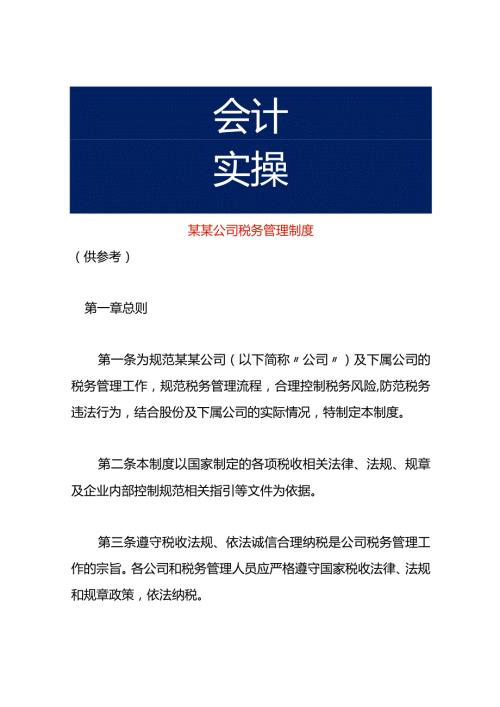 会计
实操

某某公司税务管理制度

（供参考）

第一章总则

第一条为规范某某公司（以下简称〃公司〃）及下属公司的税务管理工作，规范税务管理流程，合理控制税务风险,防范税务违法行为，结合股份及下属公司的实际情况，特制定本制度。

第二条本制度以国家制定的各项税收相关法律、法规、规章及企业内部控制规范相关指引等文件为依据。

第三条遵守税收法规、依法诚信合理纳税是公司税务管理工作的宗旨。各公司和税务管理人员应严格遵守国家税收法律、法规和规章政策，依法纳税。